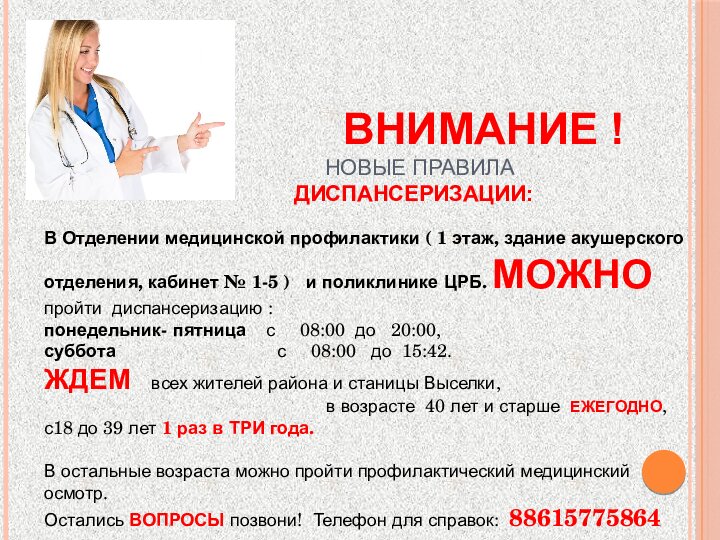 ВНИМАНИЕ !
НОВЫЕ ПРАВИЛА
ДИСПАНСЕРИЗАЦИИ:

В Отделении медицинской профилактики ( 1 этаж, здание акушерского отделения, кабинет № 1-5 ) и поликлинике ЦРБ. МОЖНО пройти диспансеризацию :
понедельник- пятница с 08:00 до 20:00,
суббота с 08:00 до 15:42.
ЖДЕМ всех жителей района и станицы Выселки, в возрасте 40 лет и старше ЕЖЕГОДНО, с18 до 39 лет 1 раз в ТРИ года.

В остальные возраста можно пройти профилактический медицинский осмотр.
Остались ВОПРОСЫ позвони! Телефон для справок: 88615775864